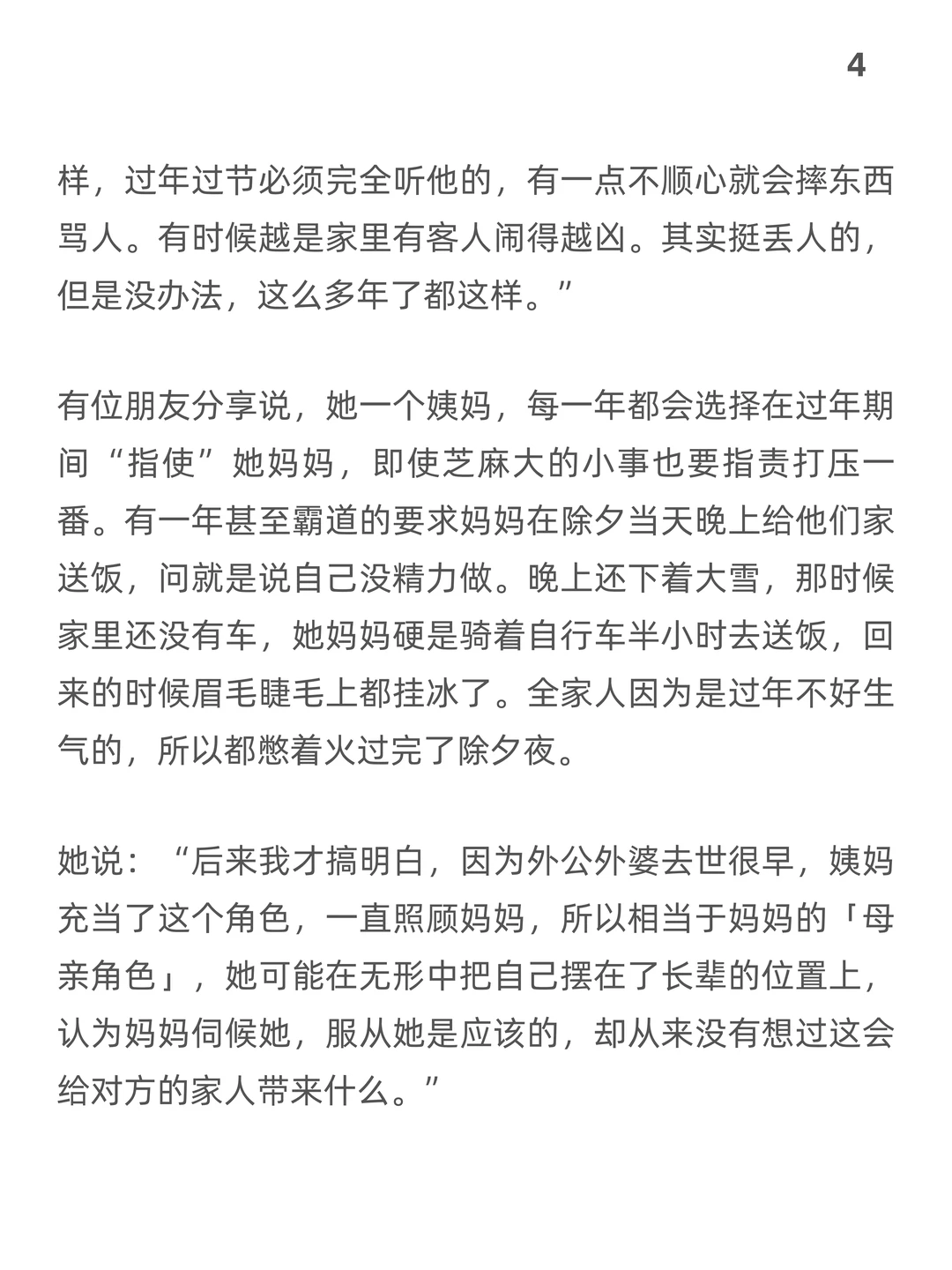 4

样，过年过节必须完全听他的，有一点不顺心就会摔东西骂人。有时候越是家里有客人闹得越凶。其实挺丢人的，但是没办法，这么多年了都这样。”

有位朋友分享说，她一个姨妈，每一年都会选择在过年期间“指使”她妈妈，即使芝麻大的小事也要指责打压一番。有一年甚至霸道的要求妈妈在除夕当天晚上给他们家送饭，问就是说自己没精力做。晚上还下着大雪，那时候家里还没有车，她妈妈硬是骑着自行车半小时去送饭，回来的时候眉毛睫毛上都挂冰了。全家人因为是过年不好生气的，所以都憋着火过完了除夕夜。

她说：“后来我才搞明白，因为外公外婆去世很早，姨妈充当了这个角色，一直照顾妈妈，所以相当于妈妈的「母亲角色」，她可能在无形中把自己摆在了长辈的位置上，认为妈妈伺候她，服从她是应该的，却从来没有想过这会给对方的家人带来什么。”